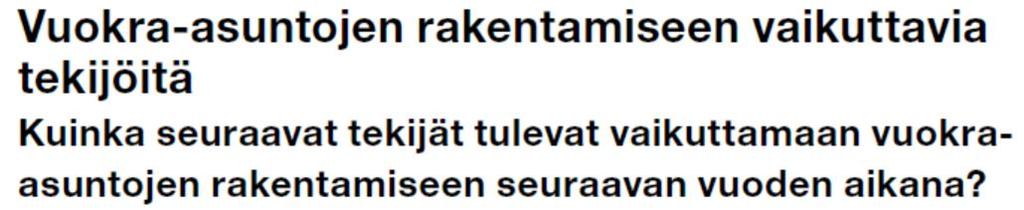 Vuokra-asuntojen rakentamiseen vaikuttavia tekijöitä

Kuinka seuraavat tekijät tulevat vaikuttamaan vuokra-asuntojen rakentamiseen seuraavan vuoden aikana?